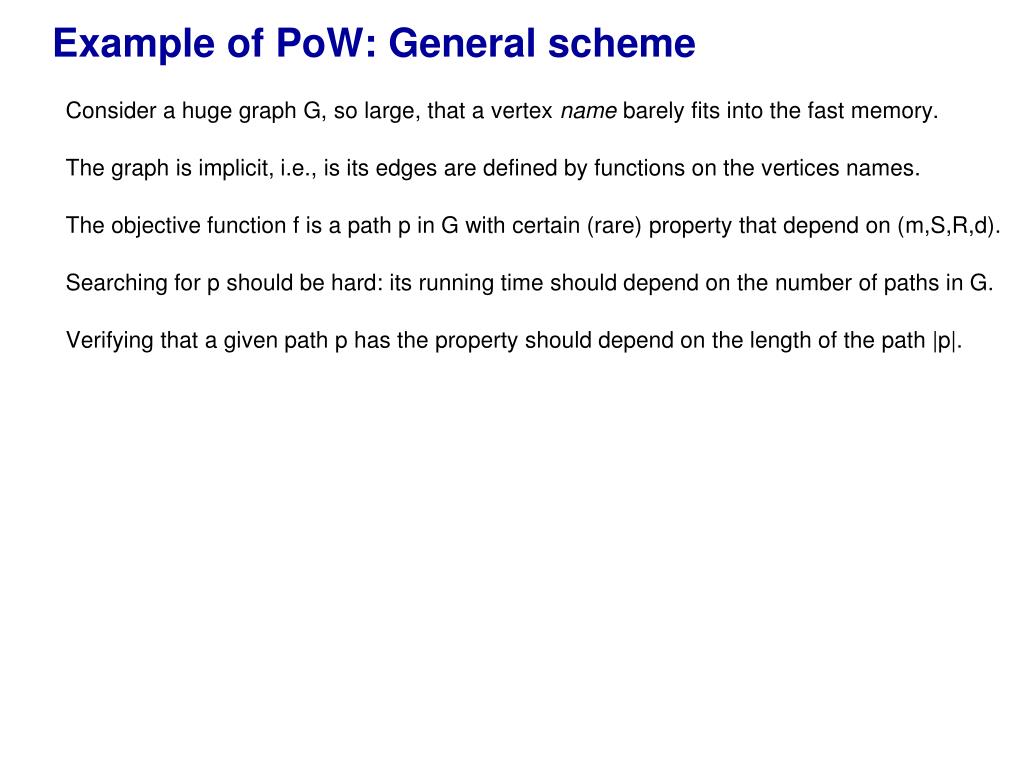 Example of PoW: General scheme

Consider a huge graph G, so large, that a vertex name barely fits into the fast memory.

The graph is implicit, i.e., is its edges are defined by functions on the vertices names.

The objective function f is a path p in G with certain (rare) property that depend on (m,S,R,d).

Searching for p should be hard: its running time should depend on the number of paths in G.

Verifying that a given path p has the property should depend on the length of the path |p|.